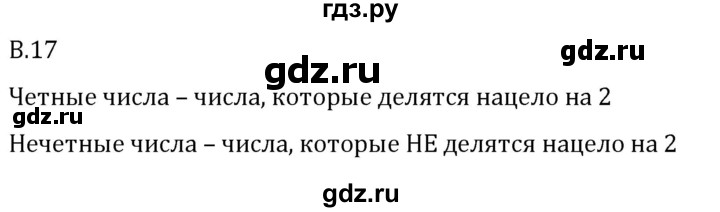 гдз.ру

В.17

gdz.ru

gdz.ru

Четные числа – числа, которые делятся нацело на 2

gdz.ru

Нечетные числа – числа, которые НЕ делятся нацело на 2

gdz.ru